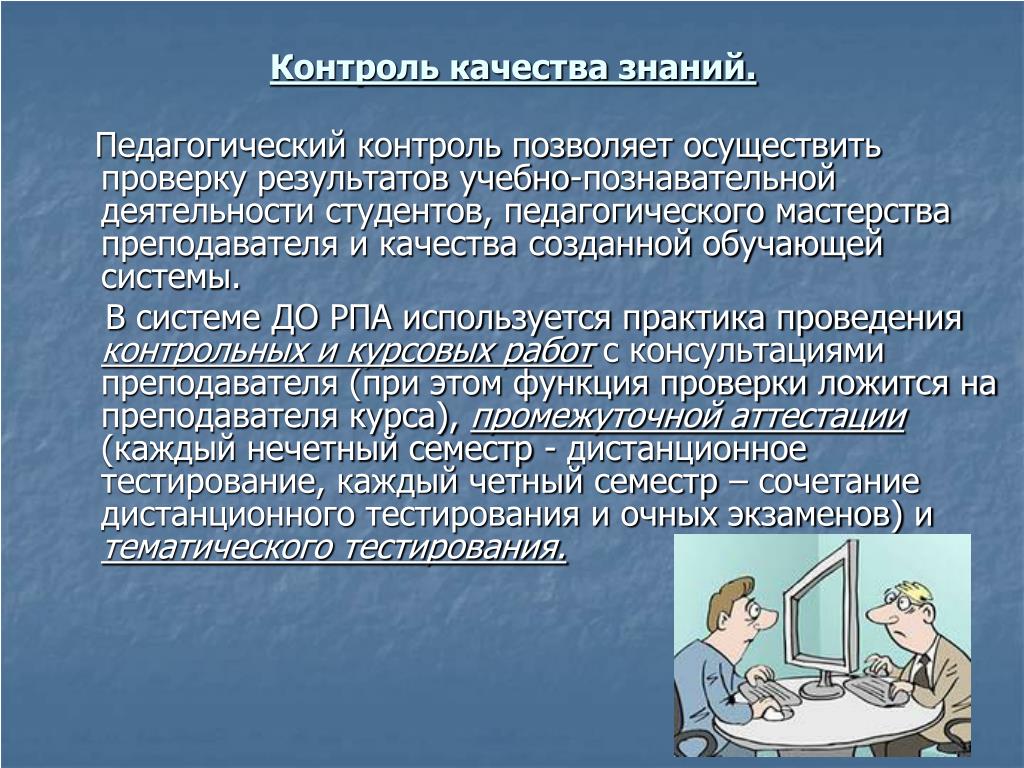 Контроль качества знаний.

Педагогический контроль позволяет осуществить проверку результатов учебно-познавательной деятельности студентов, педагогического мастерства преподавателя и качества созданной обучающей системы.

В системе ДО РПА используется практика проведения контрольных и курсовых работ с консультациями преподавателя (при этом функция проверки ложится на преподавателя курса), промежуточной аттестации (каждый нечетный семестр - дистанционное тестирование, каждый четный семестр – сочетание дистанционного тестирования и очных экзаменов) и тематического тестирования.